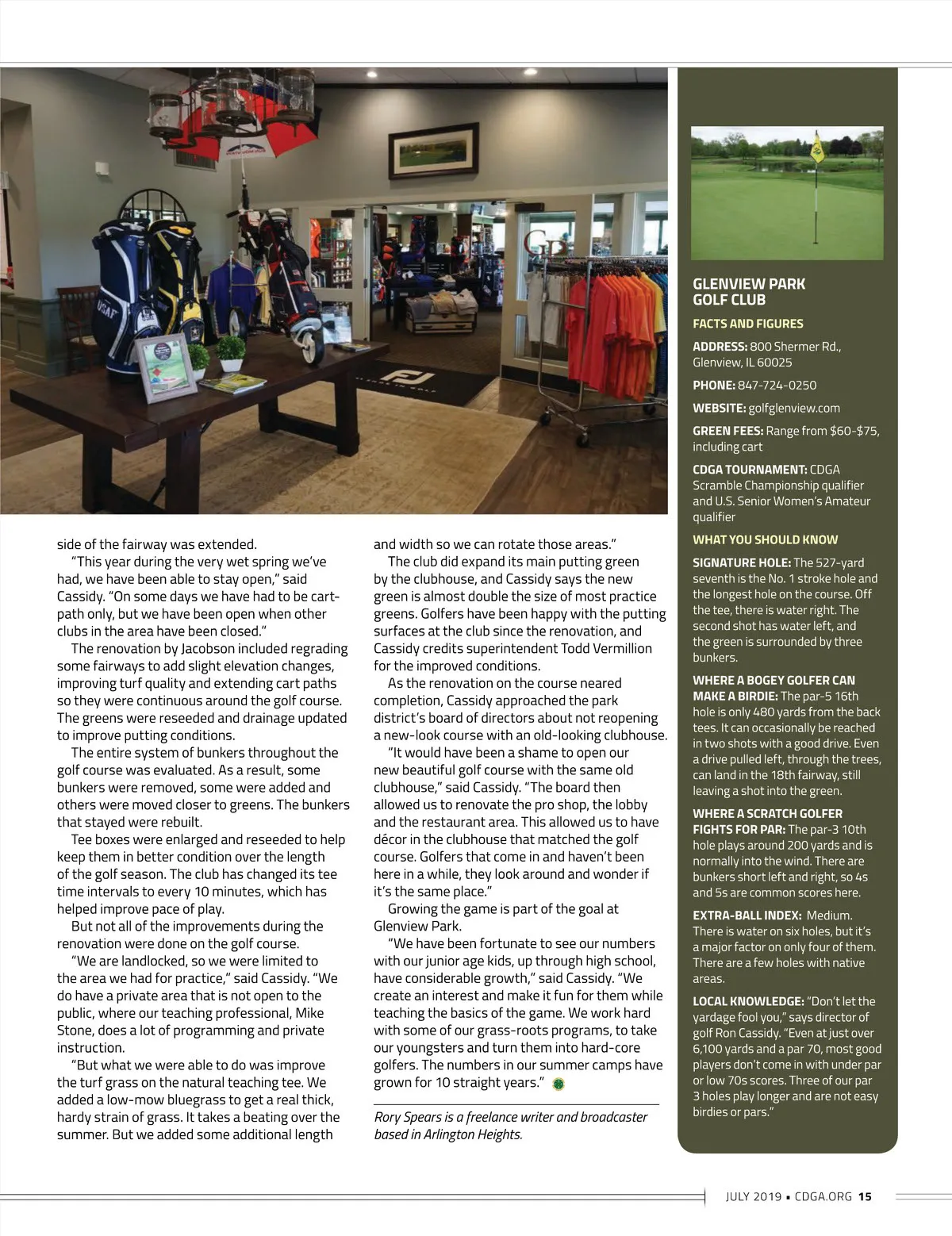 side of the fairway was extended.

"This year during the very wet spring we've had, we have been able to stay open," said Cassidy. "On some days we have had to be cart-path only, but we have been open when other clubs in the area have been closed."

The renovation by Jacobson included regrading some fairways to add slight elevation changes, improving turf quality and extending cart paths so they were continuous around the golf course. The greens were reseeded and drainage updated to improve putting conditions.

The entire system of bunkers throughout the golf course was evaluated. As a result, some bunkers were removed, some were added and others were moved closer to greens. The bunkers that stayed were rebuilt.

Tee boxes were enlarged and reseeded to help keep them in better condition over the length of the golf season. The club has changed its tee time intervals to every 10 minutes, which has helped improve pace of play.

But not all of the improvements during the renovation were done on the golf course.

"We are landlocked, so we were limited to the area we had for practice," said Cassidy. "We do have a private area that is not open to the public, where our teaching professional, Mike Stone, does a lot of programming and private instruction.

"But what we were able to do was improve the turf grass on the natural teaching tee. We added a low-mow bluegrass to get a real thick, hardy strain of grass. It takes a beating over the summer. But we added some additional length and width so we can rotate those areas."

The club did expand its main putting green by the clubhouse, and Cassidy says the new green is almost double the size of most practice greens. Golfers have been happy with the putting surfaces at the club since the renovation, and Cassidy credits superintendent Todd Vermillion for the improved conditions.

As the renovation on the course neared completion, Cassidy approached the park district's board of directors about not reopening a new-look course with an old-looking clubhouse.

"It would have been a shame to open our new beautiful golf course with the same old clubhouse," said Cassidy. "The board then allowed us to renovate the pro shop, the lobby and the restaurant area. This allowed us to have décor in the clubhouse that matched the golf course. Golfers that come in and haven't been here in a while, they look around and wonder if it's the same place."

Growing the game is part of the goal at Glenview Park.

"We have been fortunate to see our numbers with our junior age kids, up through high school, have considerable growth," said Cassidy. "We create an interest and make it fun for them while teaching the basics of the game. We work hard with some of our grass-roots programs, to take our youngsters and turn them into hard-core golfers. The numbers in our summer camps have grown for 10 straight years."

Rory Spears is a freelance writer and broadcaster based in Arlington Heights.

GLENVIEW PARK GOLF CLUB

FACTS AND FIGURES

ADDRESS: 800 Shermer Rd., Glenview, IL 60025

PHONE: 847-724-0250

WEBSITE: golfglenview.com

GREEN FEES: Range from $60-$75, including cart

CDGA TOURNAMENT: CDGA Scramble Championship qualifier and U.S. Senior Women's Amateur qualifier

WHAT YOU SHOULD KNOW

SIGNATURE HOLE: The 527-yard seventh is the No. 1 stroke hole and the longest hole on the course. Off the tee, there is water right. The second shot has water left, and the green is surrounded by three bunkers.

WHERE A BOGEY GOLFER CAN MAKE A BIRDIE: The par-5 16th hole is only 480 yards from the back tees. It can occasionally be reached in two shots with a good drive. Even a drive pulled left, through the trees, can land in the 18th fairway, still leaving a shot into the green.

WHERE A SCRATCH GOLFER FIGHTS FOR PAR: The par-3 10th hole plays around 200 yards and is normally into the wind. There are bunkers short left and right, so 4s and 5s are common scores here.

EXTRA-BALL INDEX: Medium. There is water on six holes, but it's a major factor on only four of them. There are a few holes with native areas.

LOCAL KNOWLEDGE: "Don't let the yardage fool you," says director of golf Ron Cassidy. "Even at just over 6,100 yards and a par 70, most good players don't come in with under par or low 70s scores. Three of our par 3 holes play longer and are not easy birdies or pars."

JULY 2019 • CDGA.ORG 15